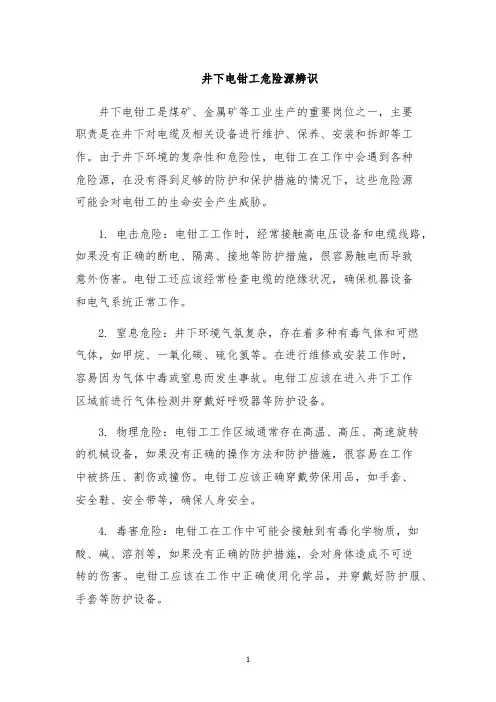 井下电钳工危险源辨识

井下电钳工是煤矿、金属矿等工业生产的重要岗位之一，主要职责是在井下对电缆及相关设备进行维护、保养、安装和拆卸等工作。由于井下环境的复杂性和危险性，电钳工在工作中会遇到各种危险源，在没有得到足够的防护和保护措施的情况下，这些危险源可能会对电钳工的生命安全产生威胁。

1. 电击危险：电钳工工作时，经常接触高电压设备和电缆线路，如果没有正确的断电、隔离、接地等防护措施，很容易触电而导致意外伤害。电钳工还应该经常检查电缆的绝缘状况，确保机器设备和电气系统正常工作。

2. 窒息危险：井下环境气氛复杂，存在着多种有毒气体和可燃气体，如甲烷、一氧化碳、硫化氢等。在进行维修或安装工作时，容易因为气体中毒或窒息而发生事故。电钳工应该在进入井下工作区域前进行气体检测并穿戴好呼吸器等防护设备。

3. 物理危险：电钳工工作区域通常存在高温、高压、高速旋转的机械设备，如果没有正确的操作方法和防护措施，很容易在工作中被挤压、割伤或撞伤。电钳工应该正确穿戴劳保用品，如手套、安全鞋、安全带等，确保人身安全。

4. 毒害危险：电钳工在工作中可能会接触到有毒化学物质，如酸、碱、溶剂等，如果没有正确的防护措施，会对身体造成不可逆转的伤害。电钳工应该在工作中正确使用化学品，并穿戴好防护服、手套等防护设备。

1